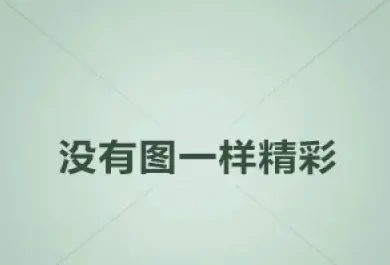 没有图一样精彩